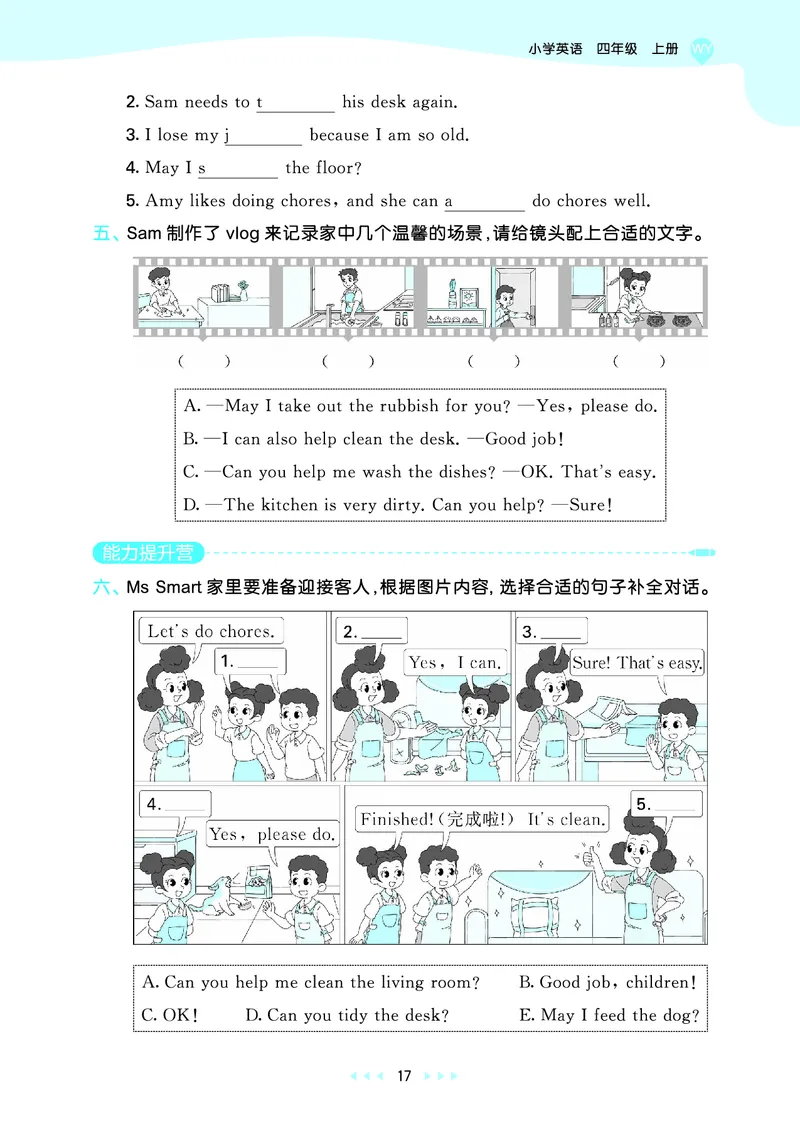 小学英语 四年级 上册 WY

2. Sam needs to t________ his desk again.

3. I lose my j________ because I am so old.

4. May I s________ the floor?

5. Amy likes doing chores, and she can a________ do chores well.

五、Sam 制作了 vlog 来记录家中几个温馨的场景,请给镜头配上合适的文字。

( ) ( ) ( ) ( )

A. —May I take out the rubbish for you? —Yes, please do.
B. —I can also help clean the desk. —Good job!
C. —Can you help me wash the dishes? —OK. That's easy.
D. —The kitchen is very dirty. Can you help? —Sure!

能力提升营

六、Ms Smart 家里要准备迎接客人,根据图片内容,选择合适的句子补全对话。

Let's do chores.
1. ______
2. ______
Yes, I can.
3. ______
Sure! That's easy.
4. ______
Yes, please do.
Finished!(完成啦!) It's clean.
5. ______

A. Can you help me clean the living room? B. Good job, children!
C. OK! D. Can you tidy the desk? E. May I feed the dog?

17